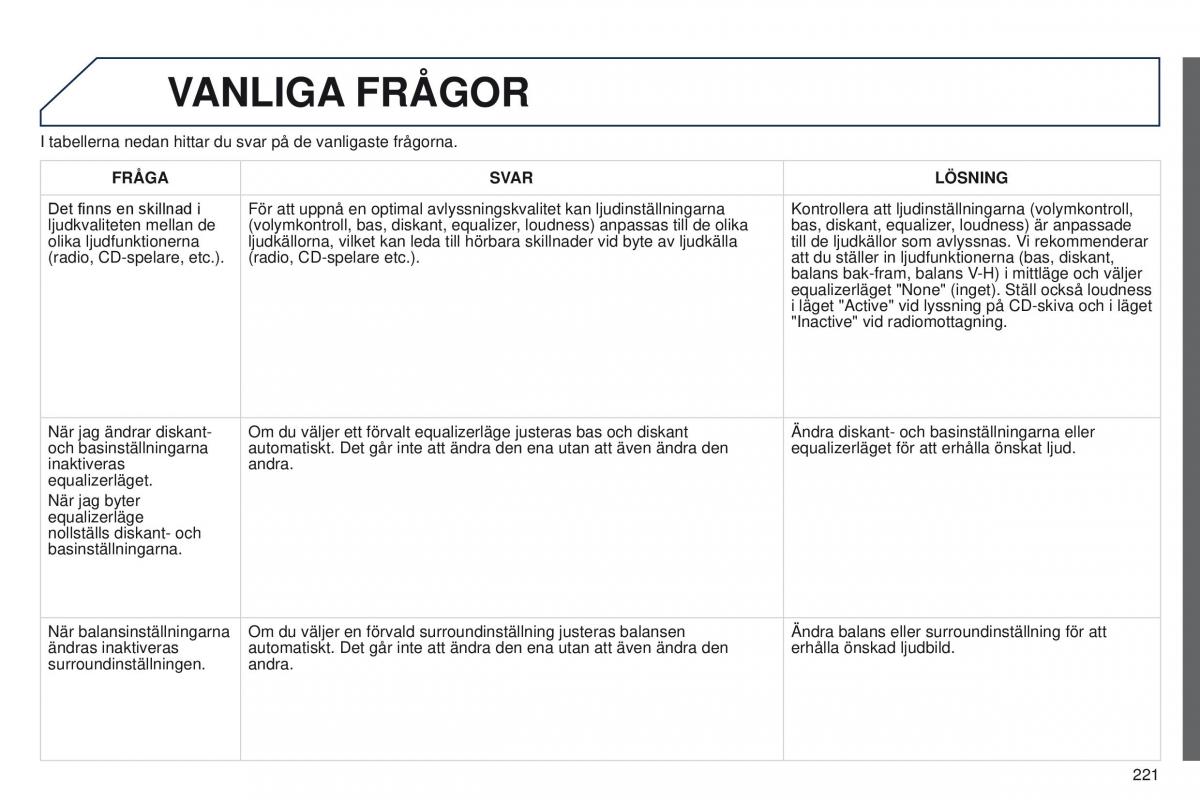 VANLIGA FRÅGOR

I tabellerna nedan hittar du svar på de vanligaste frågorna.

| FRÅGA | SVAR | LÖSNING |
|---|---|---|
| Det finns en skillnad i ljudkvaliteten mellan de olika ljudfunktionerna (radio, CD-spelare, etc.). | För att uppnå en optimal avlyssningskvalitet kan ljudinställningarna (volymkontroll, bas, diskant, equalizer, loudness) anpassas till de olika ljudkällorna, vilket kan leda till hörbara skillnader vid byte av ljudkälla (radio, CD-spelare etc.). | Kontrollera att ljudinställningarna (volymkontroll, bas, diskant, equalizer, loudness) är anpassade till de ljudkällor som avlyssnas. Vi rekommenderar att du ställer in ljudfunktionerna (bas, diskant, balans bak-fram, balans V-H) i mittläge och väljer equalizerläget "None" (inget). Ställ också loudness i läget "Active" vid lyssning på CD-skiva och i läget "Inactive" vid radiomottagning. |
| När jag ändrar diskant- och basinställningarna inaktiveras equalizerläget. När jag byter equalizerläge nollställs diskant- och basinställningarna. | Om du väljer ett förvalt equalizerläge justeras bas och diskant automatiskt. Det går inte att ändra den ena utan att även ändra den andra. | Ändra diskant- och basinställningarna eller equalizerläget för att erhålla önskat ljud. |
| När balansinställningarna ändras inaktiveras surroundinställningen. | Om du väljer en förvald surroundinställning justeras balansen automatiskt. Det går inte att ändra den ena utan att även ändra den andra. | Ändra balans eller surroundinställning för att erhålla önskad ljudbild. |

221